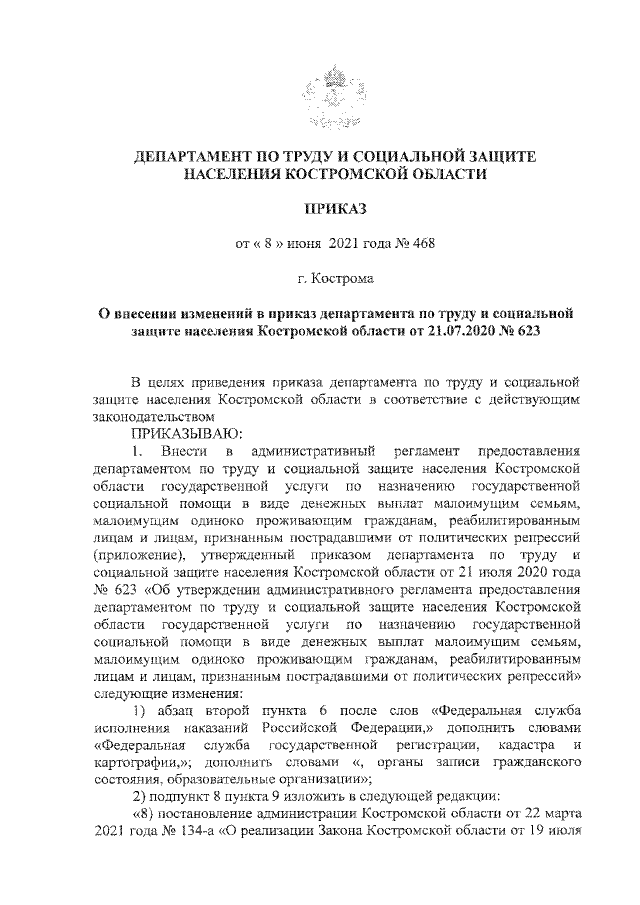 ДЕПАРТАМЕНТ ПО ТРУДУ И СОЦИАЛЬНОЙ ЗАЩИТЕ НАСЕЛЕНИЯ КОСТРОМСКОЙ ОБЛАСТИ

ПРИКАЗ

от « 8 » июня 2021 года № 468

г. Кострома

О внесении изменений в приказ департамента по труду и социальной защите населения Костромской области от 21.07.2020 № 623

В целях приведения приказа департамента по труду и социальной защите населения Костромской области в соответствие с действующим законодательством

ПРИКАЗЫВАЮ:

1. Внести в административный регламент предоставления департаментом по труду и социальной защите населения Костромской области государственной услуги по назначению государственной социальной помощи в виде денежных выплат малоимущим семьям, малоимущим одиноко проживающим гражданам, реабилитированным лицам и лицам, признанным пострадавшими от политических репрессий (приложение), утвержденный приказом департамента по труду и социальной защите населения Костромской области от 21 июля 2020 года № 623 «Об утверждении административного регламента предоставления департаментом по труду и социальной защите населения Костромской области государственной услуги по назначению государственной социальной помощи в виде денежных выплат малоимущим семьям, малоимущим одиноко проживающим гражданам, реабилитированным лицам и лицам, признанным пострадавшими от политических репрессий» следующие изменения:

1) абзац второй пункта 6 после слов «Федеральная служба исполнения наказаний Российской Федерации,» дополнить словами «Федеральная служба государственной регистрации, кадастра и картографии,»; дополнить словами «, органы записи гражданского состояния, образовательные организации»;

2) подпункт 8 пункта 9 изложить в следующей редакции:

«8) постановление администрации Костромской области от 22 марта 2021 года № 134-а «О реализации Закона Костромской области от 19 июля